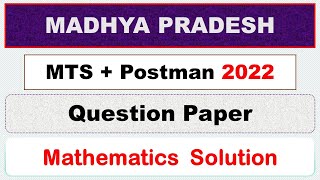 MADHYA PRADESH

MTS + Postman 2022

Question Paper

Mathematics Solution